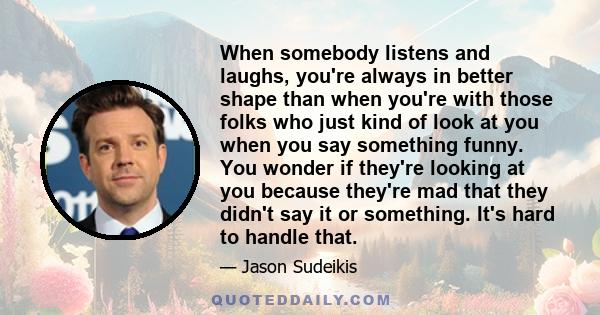 When somebody listens and laughs, you're always in better shape than when you're with those folks who just kind of look at you when you say something funny. You wonder if they're looking at you because they're mad that they didn't say it or something. It's hard to handle that.

— Jason Sudeikis

QUOTEDDAILY.COM